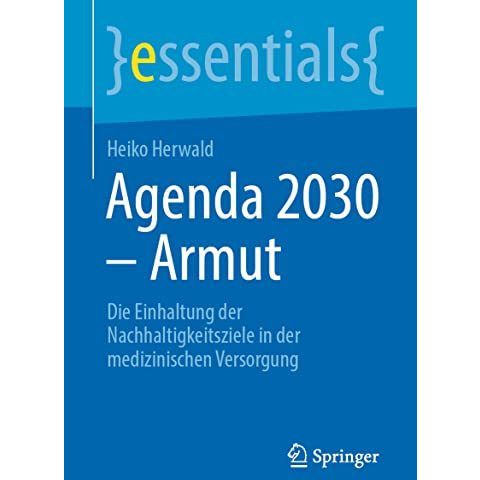 }essentials{

Heiko Herwald

Agenda 2030 – Armut

Die Einhaltung der Nachhaltigkeitsziele in der medizinischen Versorgung

Springer